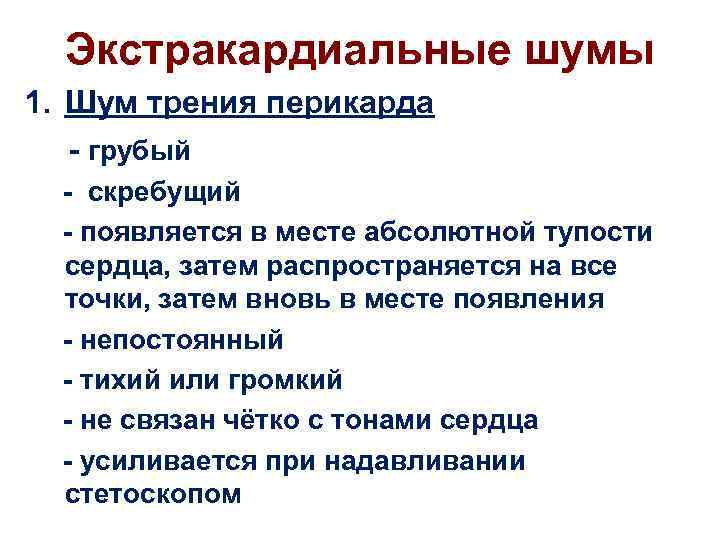 Экстракардиальные шумы

1. Шум трения перикарда

- грубый

- скребущий

- появляется в месте абсолютной тупости сердца, затем распространяется на все точки, затем вновь в месте появления

- непостоянный

- тихий или громкий

- не связан чётко с тонами сердца

- усиливается при надавливании стетоскопом